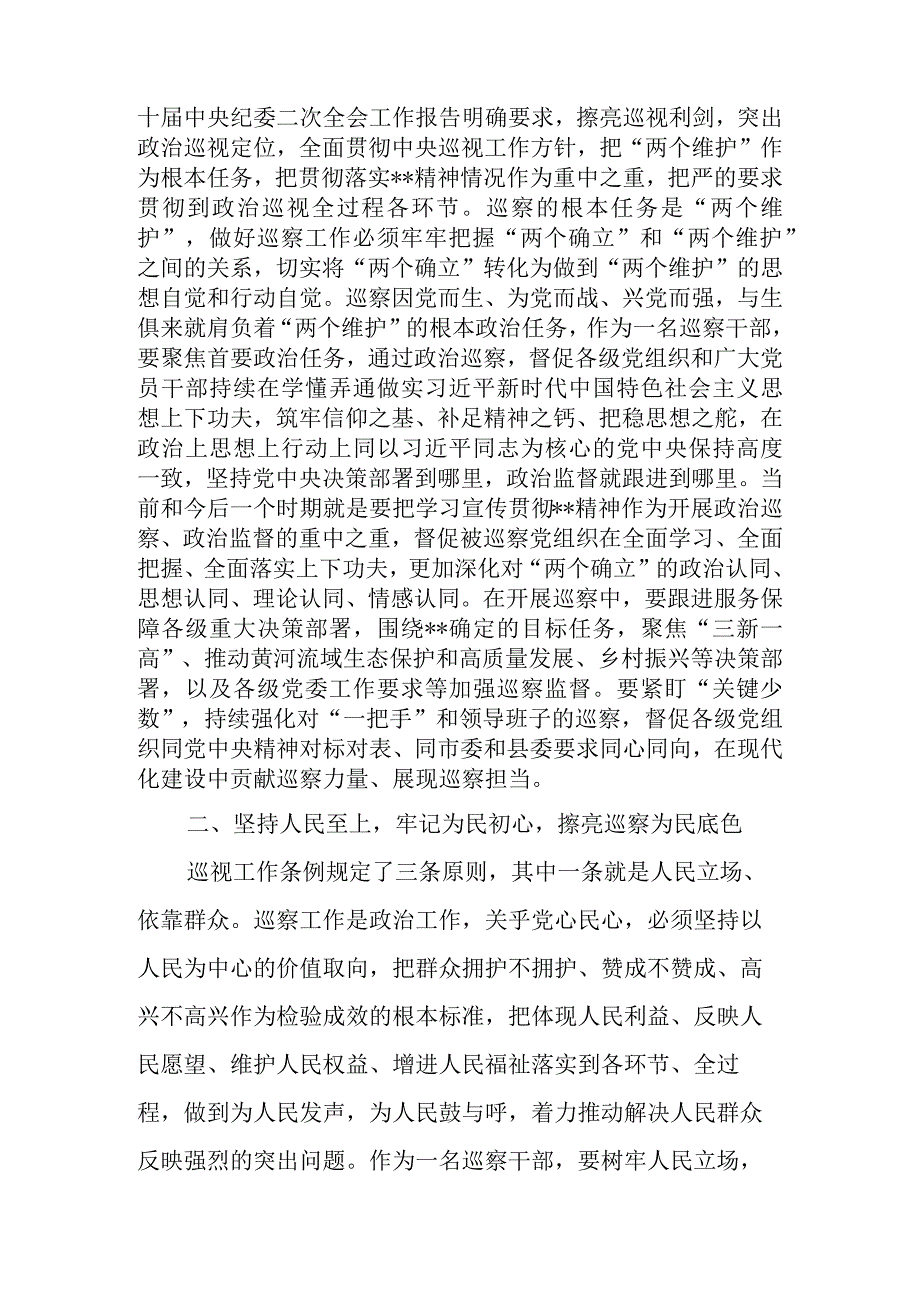 十届中央纪委二次全会工作报告明确要求，擦亮巡视利剑，突出政治巡视定位，全面贯彻中央巡视工作方针，把“两个维护”作为根本任务，把贯彻落实**精神情况作为重中之重，把严的要求贯彻到政治巡视全过程各环节。巡察的根本任务是“两个维护”，做好巡察工作必须牢牢把握“两个确立”和“两个维护”之间的关系，切实将“两个确立”转化为做到“两个维护”的思想自觉和行动自觉。巡察因党而生、为党而战、兴党而强，与生俱来就肩负着“两个维护”的根本政治任务，作为一名巡察干部，要聚焦首要政治任务，通过政治巡察，督促各级党组织和广大党员干部持续在学懂弄通做实习近平新时代中国特色社会主义思想上下功夫，筑牢信仰之基、补足精神之钙、把稳思想之舵，在政治上思想上行动上同以习近平同志为核心的党中央保持高度一致，坚持党中央决策部署到哪里，政治监督就跟进到哪里。当前和今后一个时期就是要把学习宣传贯彻**精神作为开展政治巡察、政治监督的重中之重，督促被巡察党组织在全面学习、全面把握、全面落实上下功夫，更加深化对“两个确立”的政治认同、思想认同、理论认同、情感认同。在开展巡察中，要跟进服务保障各级重大决策部署，围绕**确定的目标任务，聚焦“三新一高”、推动黄河流域生态保护和高质量发展、乡村振兴等决策部署，以及各级党委工作要求等加强巡察监督。要紧盯“关键少数”，持续强化对“一把手”和领导班子的巡察，督促各级党组织同党中央精神对标对表、同市委和县委要求同心同向，在现代化建设中贡献巡察力量、展现巡察担当。

二、坚持人民至上，牢记为民初心，擦亮巡察为民底色

巡视工作条例规定了三条原则，其中一条就是人民立场、依靠群众。巡察工作是政治工作，关乎党心民心，必须坚持以人民为中心的价值取向，把群众拥护不拥护、赞成不赞成、高兴不高兴作为检验成效的根本标准，把体现人民利益、反映人民愿望、维护人民权益、增进人民福祉落实到各环节、全过程，做到为人民发声，为人民鼓与呼，着力推动解决人民群众反映强烈的突出问题。作为一名巡察干部，要树牢人民立场，